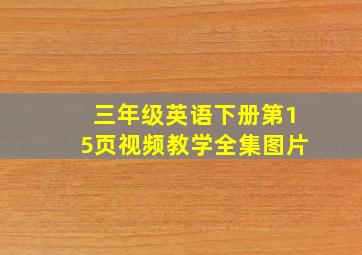 三年级英语下册第15页视频教学全集图片